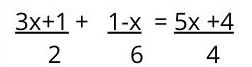 $\frac{3x+1}{2} + \frac{1-x}{6} = \frac{5x+4}{4}$